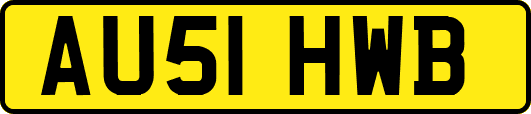 AU51 HWB